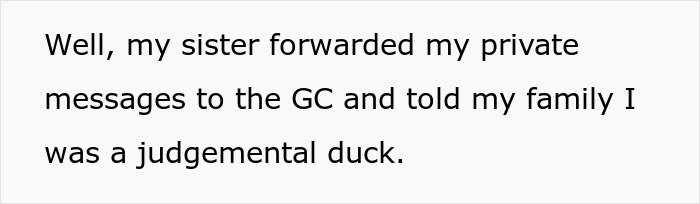 Well, my sister forwarded my private messages to the GC and told my family I was a judgemental duck.